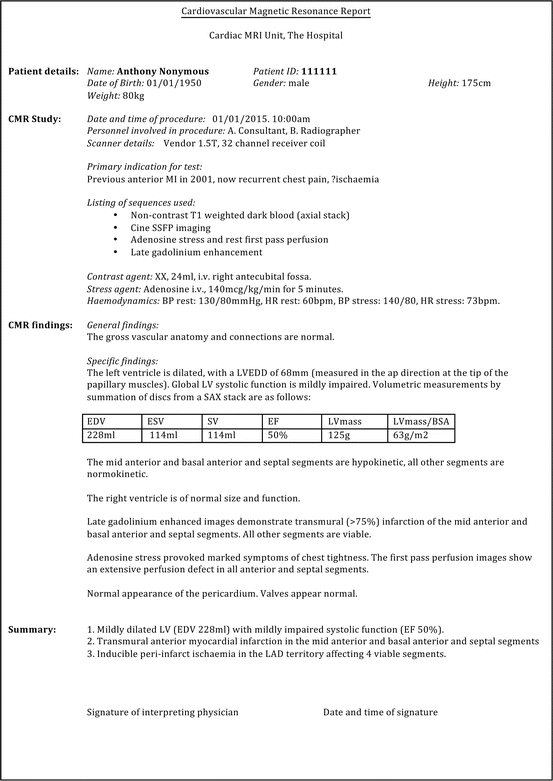 Cardiovascular Magnetic Resonance Report

Cardiac MRI Unit, The Hospital

Patient details: Name: Anthony Nonymous Patient ID: 111111
Date of Birth: 01/01/1950 Gender: male Height: 175cm
Weight: 80kg

CMR Study: Date and time of procedure: 01/01/2015. 10:00am
Personnel involved in procedure: A. Consultant, B. Radiographer
Scanner details: Vendor 1.5T, 32 channel receiver coil

Primary indication for test:
Previous anterior MI in 2001, now recurrent chest pain, ?ischaemia

Listing of sequences used:
• Non-contrast T1 weighted dark blood (axial stack)
• Cine SSFP imaging
• Adenosine stress and rest first pass perfusion
• Late gadolinium enhancement

Contrast agent: XX, 24ml, i.v. right antecubital fossa.
Stress agent: Adenosine i.v., 140mcg/kg/min for 5 minutes.
Haemodynamics: BP rest: 130/80mmHg, HR rest: 60bpm, BP stress: 140/80, HR stress: 73bpm.

CMR findings: General findings:
The gross vascular anatomy and connections are normal.

Specific findings:
The left ventricle is dilated, with a LVEDD of 68mm (measured in the ap direction at the tip of the papillary muscles). Global LV systolic function is mildly impaired. Volumetric measurements by summation of discs from a SAX stack are as follows:

| EDV | ESV | SV | EF | LVmass | LVmass/BSA |
|---|---|---|---|---|---|
| 228ml | 114ml | 114ml | 50% | 125g | 63g/m2 |

The mid anterior and basal anterior and septal segments are hypokinetic, all other segments are normokinetic.

The right ventricle is of normal size and function.

Late gadolinium enhanced images demonstrate transmural (>75%) infarction of the mid anterior and basal anterior and septal segments. All other segments are viable.

Adenosine stress provoked marked symptoms of chest tightness. The first pass perfusion images show an extensive perfusion defect in all anterior and septal segments.

Normal appearance of the pericardium. Valves appear normal.

Summary: 1. Mildly dilated LV (EDV 228ml) with mildly impaired systolic function (EF 50%).
2. Transmural anterior myocardial infarction in the mid anterior and basal anterior and septal segments
3. Inducible peri-infarct ischaemia in the LAD territory affecting 4 viable segments.

Signature of interpreting physician Date and time of signature